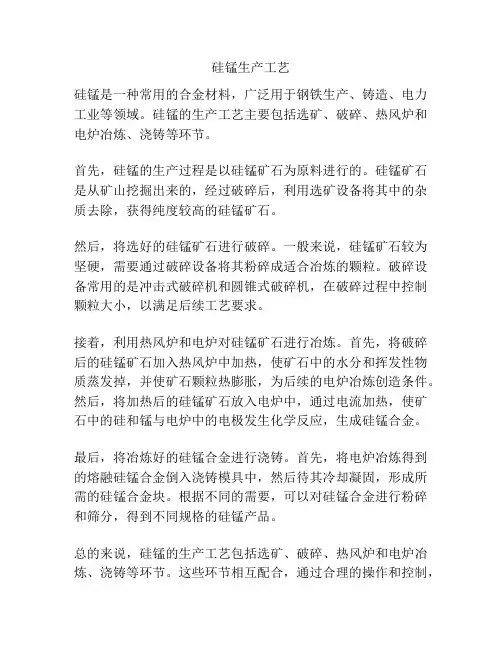 硅锰生产工艺

硅锰是一种常用的合金材料，广泛用于钢铁生产、铸造、电力工业等领域。硅锰的生产工艺主要包括选矿、破碎、热风炉和电炉冶炼、浇铸等环节。

首先，硅锰的生产过程是以硅锰矿石为原料进行的。硅锰矿石是从矿山挖掘出来的，经过破碎后，利用选矿设备将其中的杂质去除，获得纯度较高的硅锰矿石。

然后，将选好的硅锰矿石进行破碎。一般来说，硅锰矿石较为坚硬，需要通过破碎设备将其粉碎成适合冶炼的颗粒。破碎设备常用的是冲击式破碎机和圆锥式破碎机，在破碎过程中控制颗粒大小，以满足后续工艺要求。

接着，利用热风炉和电炉对硅锰矿石进行冶炼。首先，将破碎后的硅锰矿石加入热风炉中加热，使矿石中的水分和挥发性物质蒸发掉，并使矿石颗粒热膨胀，为后续的电炉冶炼创造条件。然后，将加热后的硅锰矿石放入电炉中，通过电流加热，使矿石中的硅和锰与电炉中的电极发生化学反应，生成硅锰合金。

最后，将冶炼好的硅锰合金进行浇铸。首先，将电炉冶炼得到的熔融硅锰合金倒入浇铸模具中，然后待其冷却凝固，形成所需的硅锰合金块。根据不同的需要，可以对硅锰合金进行粉碎和筛分，得到不同规格的硅锰产品。

总的来说，硅锰的生产工艺包括选矿、破碎、热风炉和电炉冶炼、浇铸等环节。这些环节相互配合，通过合理的操作和控制，